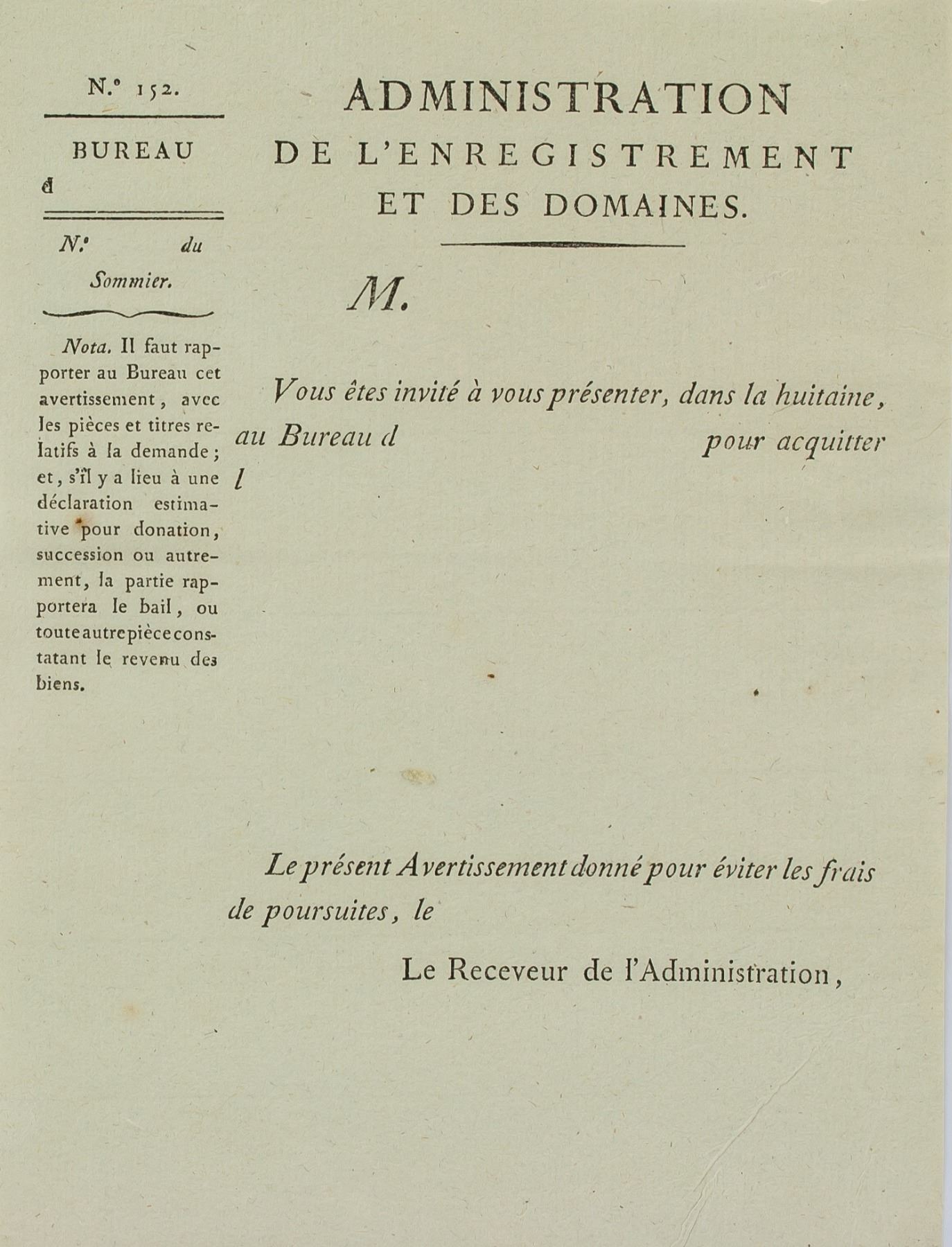 N.° 152.

BUREAU
d

N.° du Sommier.

Nota. Il faut rapporter au Bureau cet avertissement, avec les pièces et titres relatifs à la demande; et, s'il y a lieu à une déclaration estimative pour donation, succession ou autrement, la partie rapportera le bail, ou toute autre pièce constatant le revenu des biens.

ADMINISTRATION
DE L'ENREGISTREMENT
ET DES DOMAINES.

M.

Vous êtes invité à vous présenter, dans la huitaine, au Bureau d pour acquitter l

Le présent Avertissement donné pour éviter les frais de poursuites, le

Le Receveur de l'Administration,